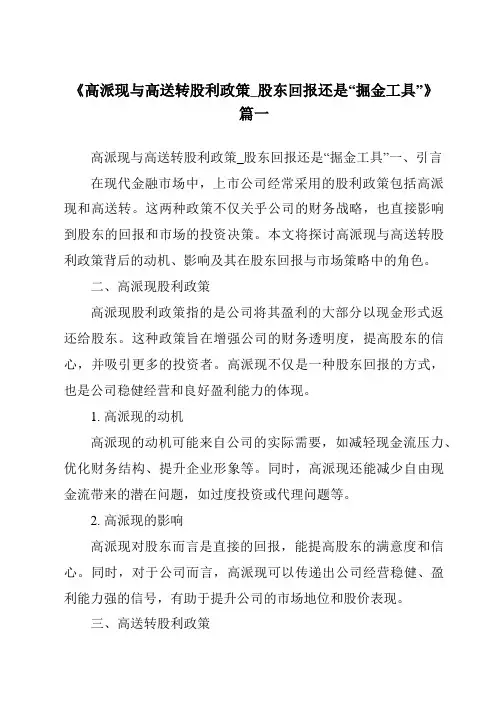 《高派现与高送转股利政策_股东回报还是“掘金工具”》篇一

高派现与高送转股利政策_股东回报还是“掘金工具”一、引言

在现代金融市场中，上市公司经常采用的股利政策包括高派现和高送转。这两种政策不仅关乎公司的财务战略，也直接影响到股东的回报和市场的投资决策。本文将探讨高派现与高送转股利政策背后的动机、影响及其在股东回报与市场策略中的角色。

二、高派现股利政策

高派现股利政策指的是公司将其盈利的大部分以现金形式返还给股东。这种政策旨在增强公司的财务透明度，提高股东的信心，并吸引更多的投资者。高派现不仅是一种股东回报的方式，也是公司稳健经营和良好盈利能力的体现。

1. 高派现的动机

高派现的动机可能来自公司的实际需要，如减轻现金流压力、优化财务结构、提升企业形象等。同时，高派现还能减少自由现金流带来的潜在问题，如过度投资或代理问题等。

2. 高派现的影响

高派现对股东而言是直接的回报，能提高股东的满意度和信心。同时，对于公司而言，高派现可以传递出公司经营稳健、盈利能力强的信号，有助于提升公司的市场地位和股价表现。

三、高送转股利政策